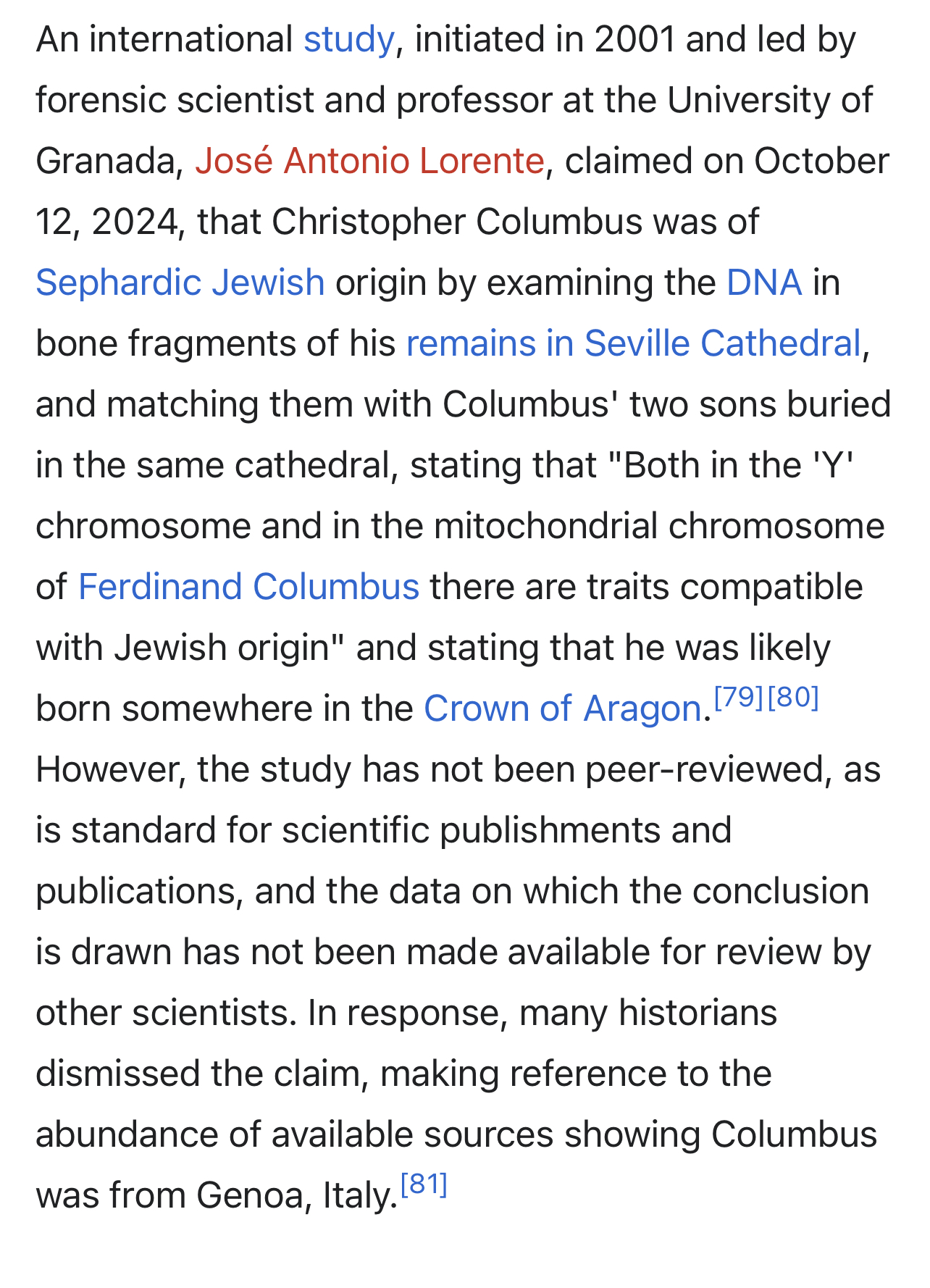 An international study, initiated in 2001 and led by forensic scientist and professor at the University of Granada, José Antonio Lorente, claimed on October 12, 2024, that Christopher Columbus was of Sephardic Jewish origin by examining the DNA in bone fragments of his remains in Seville Cathedral, and matching them with Columbus' two sons buried in the same cathedral, stating that "Both in the 'Y' chromosome and in the mitochondrial chromosome of Ferdinand Columbus there are traits compatible with Jewish origin" and stating that he was likely born somewhere in the Crown of Aragon.[79][80] However, the study has not been peer-reviewed, as is standard for scientific publishments and publications, and the data on which the conclusion is drawn has not been made available for review by other scientists. In response, many historians dismissed the claim, making reference to the abundance of available sources showing Columbus was from Genoa, Italy.[81]